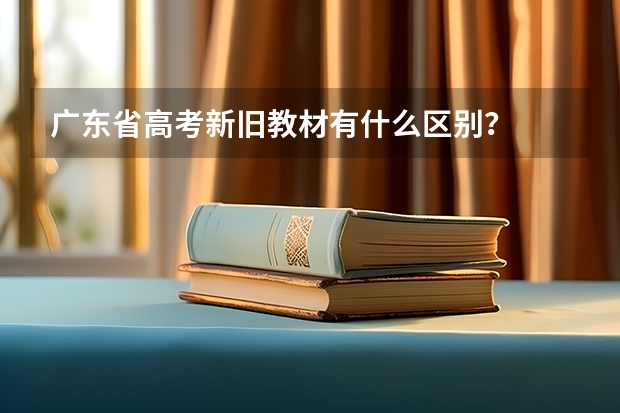 广东省高考新旧教材有什么区别?